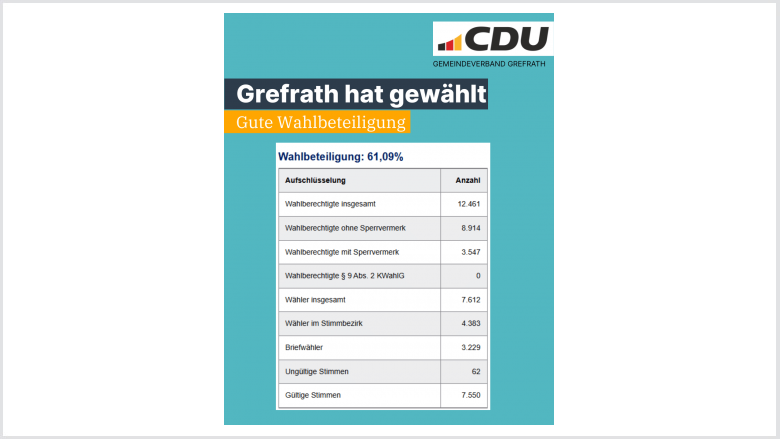 CDU
GEMEINDEVERBAND GREFRATH

Grefrath hat gewählt

Gute Wahlbeteiligung

Wahlbeteiligung: 61,09%

| Aufschlüsselung | Anzahl |
|---|---|
| Wahlberechtigte insgesamt | 12.461 |
| Wahlberechtigte ohne Sperrvermerk | 8.914 |
| Wahlberechtigte mit Sperrvermerk | 3.547 |
| Wahlberechtigte § 9 Abs. 2 KWahlG | 0 |
| Wähler insgesamt | 7.612 |
| Wähler im Stimmbezirk | 4.383 |
| Briefwähler | 3.229 |
| Ungültige Stimmen | 62 |
| Gültige Stimmen | 7.550 |